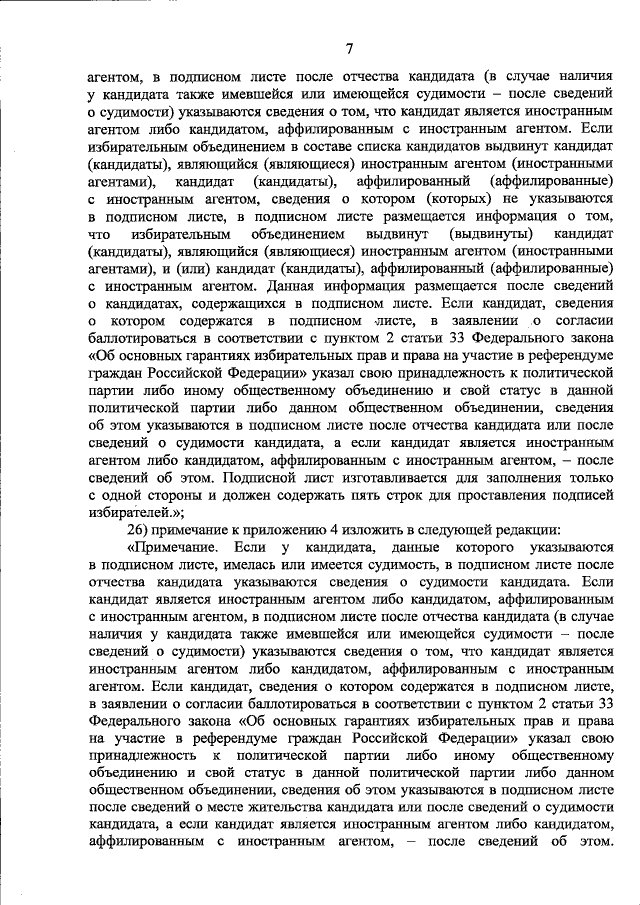 7

агентом, в подписном листе после отчества кандидата (в случае наличия у кандидата также имевшейся или имеющейся судимости – после сведений о судимости) указываются сведения о том, что кандидат является иностранным агентом либо кандидатом, аффилированным с иностранным агентом. Если избирательным объединением в составе списка кандидатов выдвинут кандидат (кандидаты), являющийся (являющиеся) иностранным агентом (иностранными агентами), кандидат (кандидаты), аффилированный (аффилированные) с иностранным агентом, сведения о котором (которых) не указываются в подписном листе, в подписном листе размещается информация о том, что избирательным объединением выдвинут (выдвинуты) кандидат (кандидаты), являющийся (являющиеся) иностранным агентом (иностранными агентами), и (или) кандидат (кандидаты), аффилированный (аффилированные) с иностранным агентом. Данная информация размещается после сведений о кандидатах, содержащихся в подписном листе. Если кандидат, сведения о котором содержатся в подписном листе, в заявлении о согласии баллотироваться в соответствии с пунктом 2 статьи 33 Федерального закона «Об основных гарантиях избирательных прав и права на участие в референдуме граждан Российской Федерации» указал свою принадлежность к политической партии либо иному общественному объединению и свой статус в данной политической партии либо данном общественном объединении, сведения об этом указываются в подписном листе после отчества кандидата или после сведений о судимости кандидата, а если кандидат является иностранным агентом либо кандидатом, аффилированным с иностранным агентом, – после сведений об этом. Подписной лист изготавливается для заполнения только с одной стороны и должен содержать пять строк для проставления подписей избирателей.»;

26) примечание к приложению 4 изложить в следующей редакции:

«Примечание. Если у кандидата, данные которого указываются в подписном листе, имелась или имеется судимость, в подписном листе после отчества кандидата указываются сведения о судимости кандидата. Если кандидат является иностранным агентом либо кандидатом, аффилированным с иностранным агентом, в подписном листе после отчества кандидата (в случае наличия у кандидата также имевшейся или имеющейся судимости – после сведений о судимости) указываются сведения о том, что кандидат является иностранным агентом либо кандидатом, аффилированным с иностранным агентом. Если кандидат, сведения о котором содержатся в подписном листе, в заявлении о согласии баллотироваться в соответствии с пунктом 2 статьи 33 Федерального закона «Об основных гарантиях избирательных прав и права на участие в референдуме граждан Российской Федерации» указал свою принадлежность к политической партии либо иному общественному объединению и свой статус в данной политической партии либо данном общественном объединении, сведения об этом указываются в подписном листе после сведений о месте жительства кандидата или после сведений о судимости кандидата, а если кандидат является иностранным агентом либо кандидатом, аффилированным с иностранным агентом, – после сведений об этом.